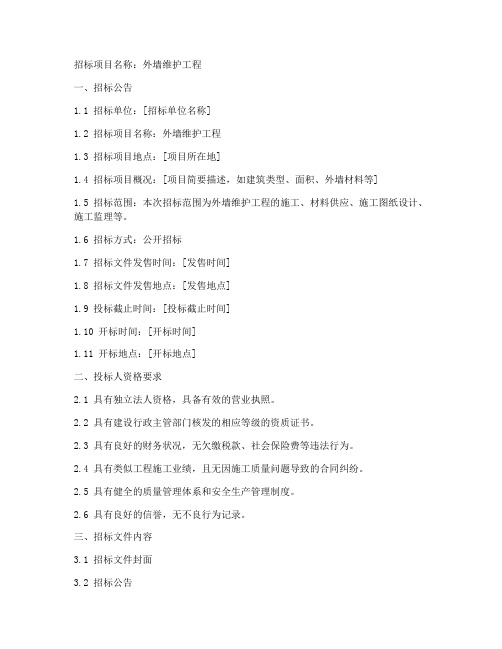 招标项目名称：外墙维护工程

一、招标公告

1.1 招标单位：[招标单位名称]

1.2 招标项目名称：外墙维护工程

1.3 招标项目地点：[项目所在地]

1.4 招标项目概况：[项目简要描述，如建筑类型、面积、外墙材料等]

1.5 招标范围：本次招标范围为外墙维护工程的施工、材料供应、施工图纸设计、施工监理等。

1.6 招标方式：公开招标

1.7 招标文件发售时间：[发售时间]

1.8 招标文件发售地点：[发售地点]

1.9 投标截止时间：[投标截止时间]

1.10 开标时间：[开标时间]

1.11 开标地点：[开标地点]

二、投标人资格要求

2.1 具有独立法人资格，具备有效的营业执照。

2.2 具有建设行政主管部门核发的相应等级的资质证书。

2.3 具有良好的财务状况，无欠缴税款、社会保险费等违法行为。

2.4 具有类似工程施工业绩，且无因施工质量问题导致的合同纠纷。

2.5 具有健全的质量管理体系和安全生产管理制度。

2.6 具有良好的信誉，无不良行为记录。

三、招标文件内容

3.1 招标文件封面

3.2 招标公告